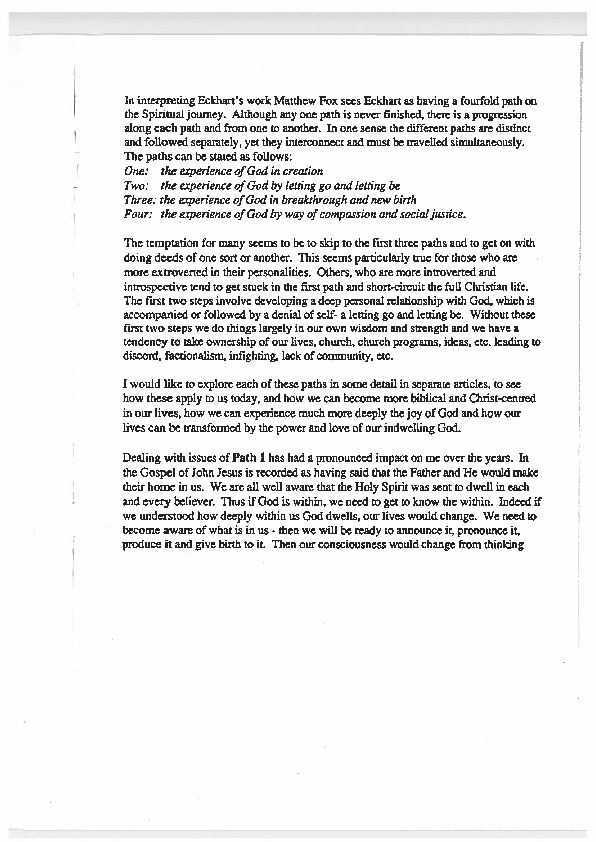 In interpreting Eckhart's work Matthew Fox sees Eckhart as having a fourfold path on the Spiritual journey. Although any one path is never finished, there is a progression along each path and from one to another. In one sense the different paths are distinct and followed separately, yet they interconnect and must be travelled simultaneously. The paths can be stated as follows:
One: the experience of God in creation
Two: the experience of God by letting go and letting be
Three: the experience of God in breakthrough and new birth
Four: the experience of God by way of compassion and social justice.

The temptation for many seems to be to skip to the first three paths and to get on with doing deeds of one sort or another. This seems particularly true for those who are more extroverted in their personalities. Others, who are more introverted and introspective tend to get stuck in the first path and short-circuit the full Christian life. The first two steps involve developing a deep personal relationship with God, which is accompanied or followed by a denial of self- a letting go and letting be. Without these first two steps we do things largely in our own wisdom and strength and we have a tendency to take ownership of our lives, church, church programs, ideas, etc. leading to discord, factionalism, infighting, lack of community, etc.

I would like to explore each of these paths in some detail in separate articles, to see how these apply to us today, and how we can become more biblical and Christ-centred in our lives, how we can experience much more deeply the joy of God and how our lives can be transformed by the power and love of our indwelling God.

Dealing with issues of Path 1 has had a pronounced impact on me over the years. In the Gospel of John Jesus is recorded as having said that the Father and He would make their home in us. We are all well aware that the Holy Spirit was sent to dwell in each and every believer. Thus if God is within, we need to get to know the within. Indeed if we understood how deeply within us God dwells, our lives would change. We need to become aware of what is in us - then we will be ready to announce it, pronounce it, produce it and give birth to it. Then our consciousness would change from thinking